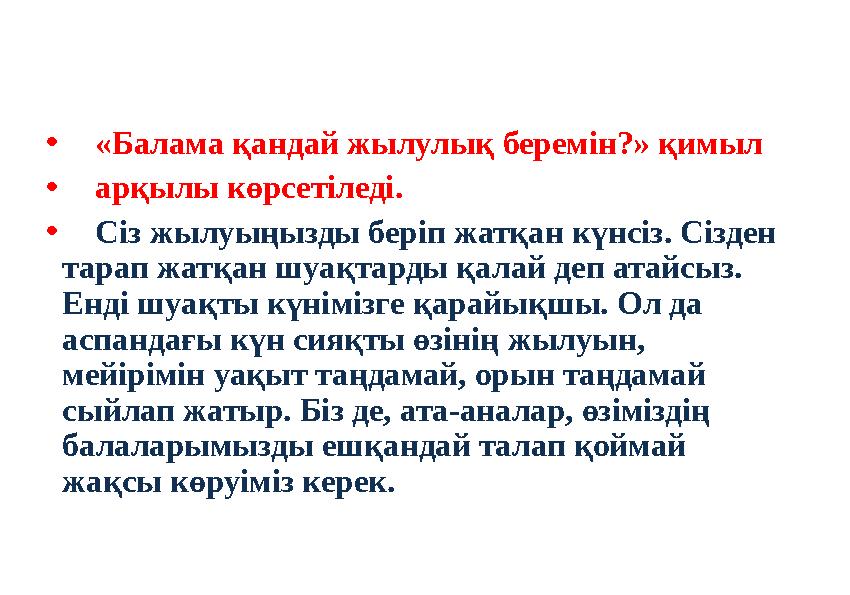 • «Балама қандай жылулық беремін?» қимыл

• арқылы көрсетіледі.

• Сіз жылуыңызды беріп жатқан күнсіз. Сізден тарап жатқан шуақтарды қалай деп атайсыз. Енді шуақты күнімізге қарайықшы. Ол да аспандағы күн сияқты өзінің жылуын, мейірімін уақыт таңдамай, орын таңдамай сыйлап жатыр. Біз де, ата-аналар, өзіміздің балаларымызды ешқандай талап қоймай жақсы көруіміз керек.